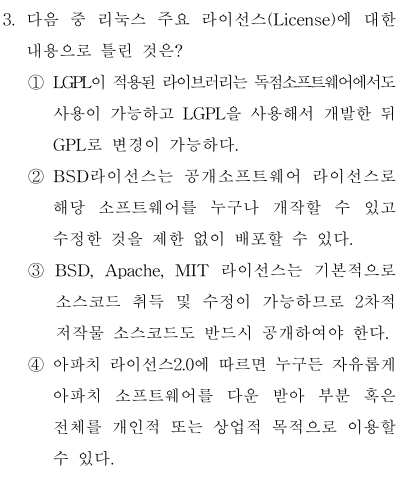 3. 다음 중 리눅스 주요 라이선스(License)에 대한 내용으로 틀린 것은?

① LGPL이 적용된 라이브러리는 독점소프트웨어에서도 사용이 가능하고 LGPL을 사용해서 개발한 뒤 GPL로 변경이 가능하다.

② BSD라이선스는 공개소프트웨어 라이선스로 해당 소프트웨어를 누구나 개작할 수 있고 수정한 것을 제한 없이 배포할 수 있다.

③ BSD, Apache, MIT 라이선스는 기본적으로 소스코드 취득 및 수정이 가능하므로 2차적 저작물 소스코드도 반드시 공개하여야 한다.

④ 아파치 라이선스2.0에 따르면 누구든 자유롭게 아파치 소프트웨어를 다운 받아 부분 혹은 전체를 개인적 또는 상업적 목적으로 이용할 수 있다.